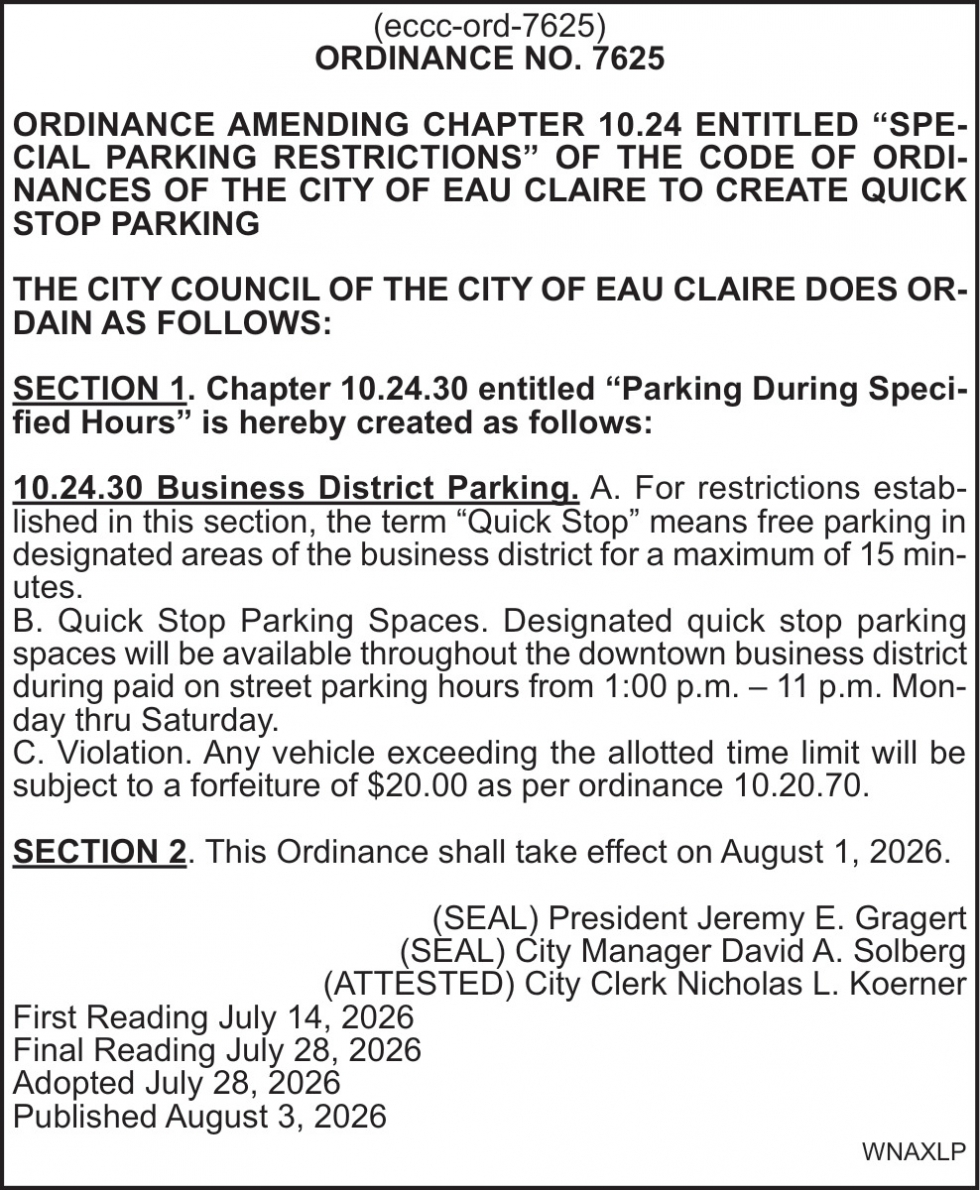 (eccc-ord-7625)
ORDINANCE NO. 7625

ORDINANCE AMENDING CHAPTER 10.24 ENTITLED “SPECIAL PARKING RESTRICTIONS” OF THE CODE OF ORDINANCES OF THE CITY OF EAU CLAIRE TO CREATE QUICK STOP PARKING

THE CITY COUNCIL OF THE CITY OF EAU CLAIRE DOES ORDAIN AS FOLLOWS:

SECTION 1. Chapter 10.24.30 entitled “Parking During Specified Hours” is hereby created as follows:

10.24.30 Business District Parking. A. For restrictions established in this section, the term “Quick Stop” means free parking in designated areas of the business district for a maximum of 15 minutes.
B. Quick Stop Parking Spaces. Designated quick stop parking spaces will be available throughout the downtown business district during paid on street parking hours from 1:00 p.m. – 11 p.m. Monday thru Saturday.
C. Violation. Any vehicle exceeding the allotted time limit will be subject to a forfeiture of $20.00 as per ordinance 10.20.70.

SECTION 2. This Ordinance shall take effect on August 1, 2026.

(SEAL) President Jeremy E. Gragert
(SEAL) City Manager David A. Solberg
(ATTESTED) City Clerk Nicholas L. Koerner
First Reading July 14, 2026
Final Reading July 28, 2026
Adopted July 28, 2026
Published August 3, 2026

WNAXLP